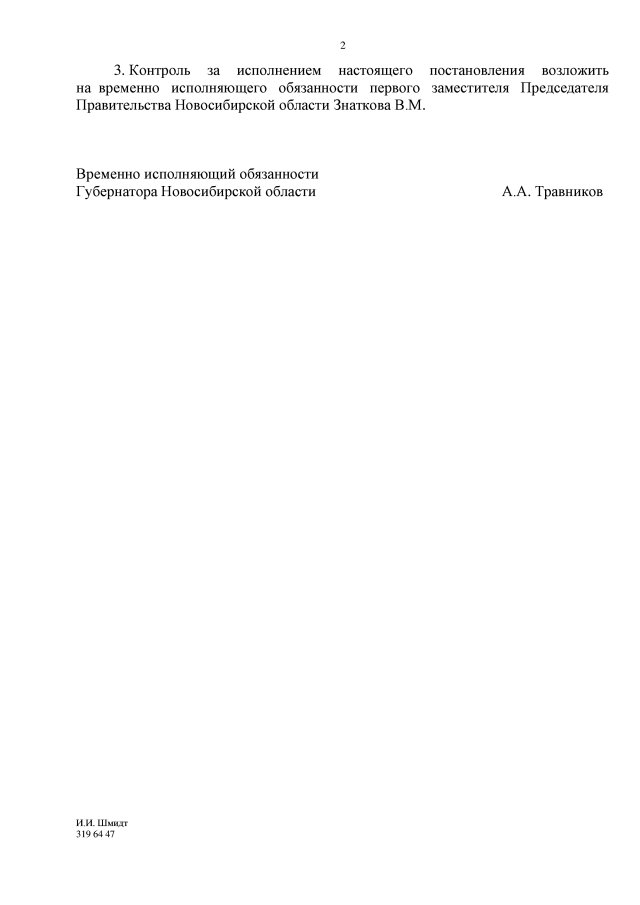 2

3. Контроль за исполнением настоящего постановления возложить на временно исполняющего обязанности первого заместителя Председателя Правительства Новосибирской области Знаткова В.М.

Временно исполняющий обязанности
Губернатора Новосибирской области А.А. Травников

И.И. Шмидт
319 64 47